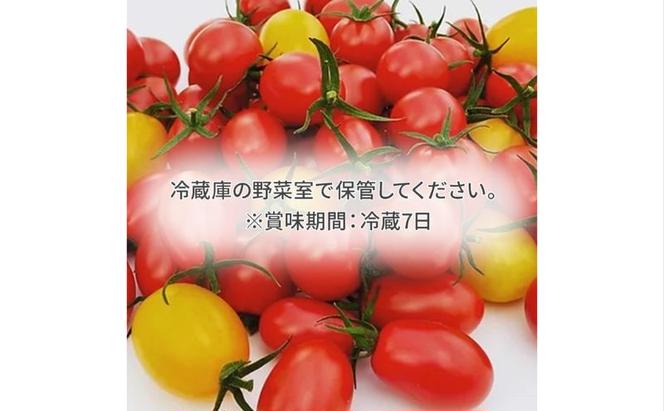 冷蔵庫の野菜室で保管してください。
※賞味期間：冷蔵7日